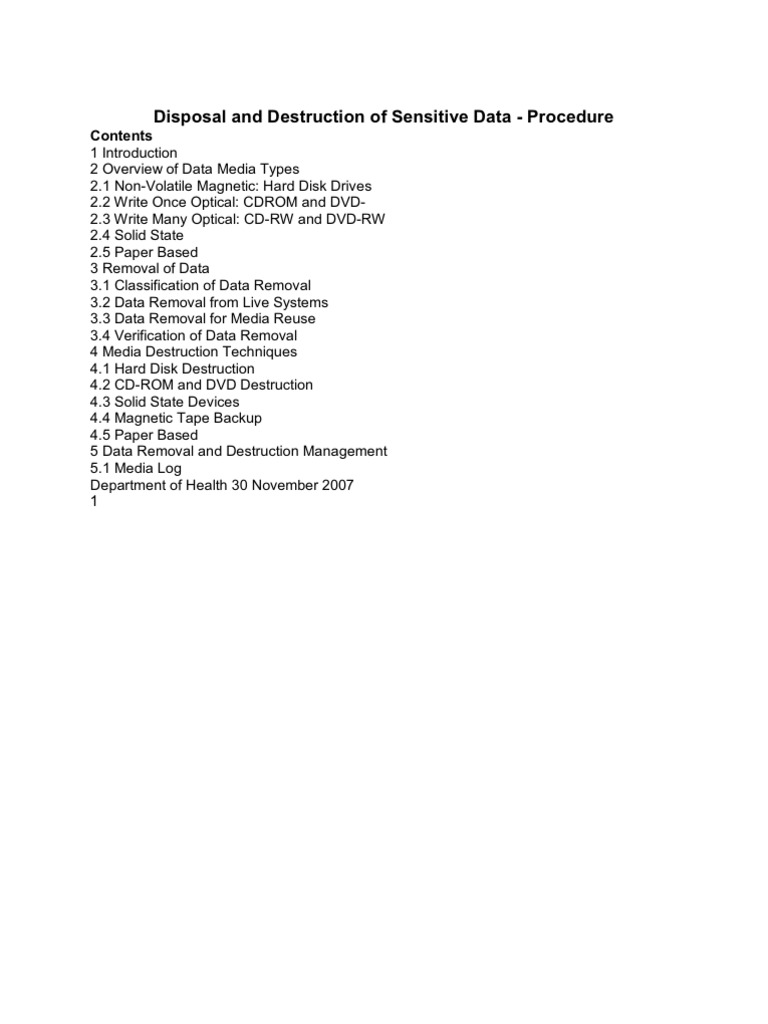 Disposal and Destruction of Sensitive Data - Procedure

Contents
1 Introduction
2 Overview of Data Media Types
2.1 Non-Volatile Magnetic: Hard Disk Drives
2.2 Write Once Optical: CDROM and DVD-
2.3 Write Many Optical: CD-RW and DVD-RW
2.4 Solid State
2.5 Paper Based
3 Removal of Data
3.1 Classification of Data Removal
3.2 Data Removal from Live Systems
3.3 Data Removal for Media Reuse
3.4 Verification of Data Removal
4 Media Destruction Techniques
4.1 Hard Disk Destruction
4.2 CD-ROM and DVD Destruction
4.3 Solid State Devices
4.4 Magnetic Tape Backup
4.5 Paper Based
5 Data Removal and Destruction Management
5.1 Media Log
Department of Health 30 November 2007
1